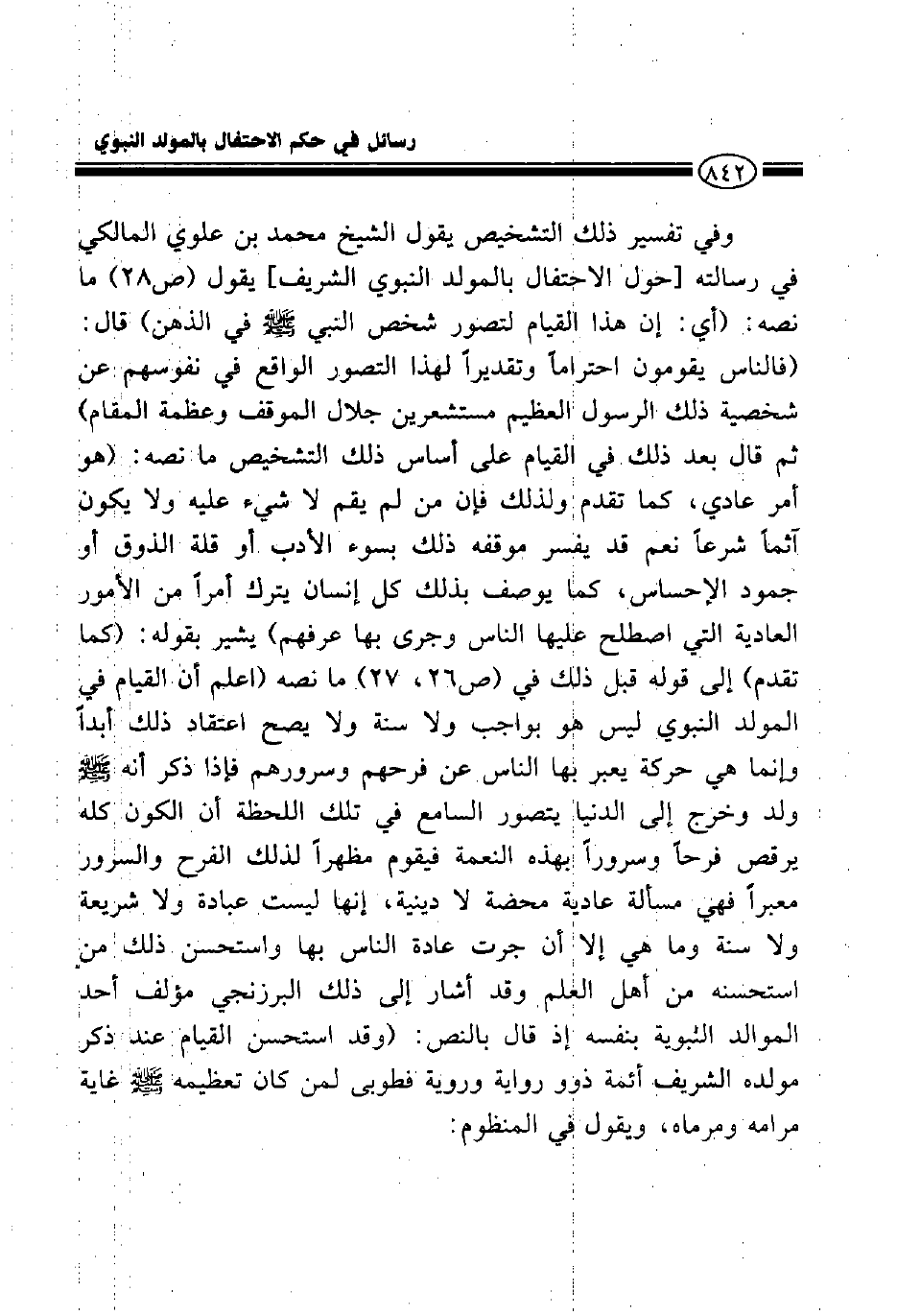 رسائل في حكم الاحتفال بالمولد النبوي

٨٤٢

وفي تفسير ذلك التشخيص يقول الشيخ محمد بن علوي المالكي في رسالته [حول الاحتفال بالمولد النبوي الشريف] يقول (ص٢٨) ما نصه: (أي: إن هذا القيام لتصور شخص النبي ﷺ في الذهن) قال: (فالناس يقومون احتراماً وتقديراً لهذا التصور الواقع في نفوسهم عن شخصية ذلك الرسول العظيم مستشعرين جلال الموقف وعظمة المقام) ثم قال بعد ذلك في القيام على أساس ذلك التشخيص ما نصه: (هو أمر عادي، كما تقدم ولذلك فإن من لم يقم لا شيء عليه ولا يكون آثماً شرعاً نعم قد يفسر موقفه ذلك بسوء الأدب أو قلة الذوق أو جمود الإحساس، كما يوصف بذلك كل إنسان يترك أمراً من الأمور العادية التي اصطلح عليها الناس وجرى بها عرفهم) يشير بقوله: (كما تقدم) إلى قوله قبل ذلك في (ص٢٦، ٢٧) ما نصه (اعلم أن القيام في المولد النبوي ليس هو بواجب ولا سنة ولا يصح اعتقاد ذلك أبداً وإنما هي حركة يعبر بها الناس عن فرحهم وسرورهم فإذا ذكر أنه ﷺ ولد وخرج إلى الدنيا يتصور السامع في تلك اللحظة أن الكون كله يرقص فرحاً وسروراً بهذه النعمة فيقوم مظهراً لذلك الفرح والسرور معبراً فهي مسألة عادية محضة لا دينية، إنها ليست عبادة ولا شريعة ولا سنة وما هي إلا أن جرت عادة الناس بها واستحسن ذلك من استحسنه من أهل العلم وقد أشار إلى ذلك البرزنجي مؤلف أحد الموالد النبوية بنفسه إذ قال بالنص: (وقد استحسن القيام عند ذكر مولده الشريف أئمة ذوو رواية وروية فطوبى لمن كان تعظيمه ﷺ غاية مرامه ومرماه، ويقول في المنظوم: